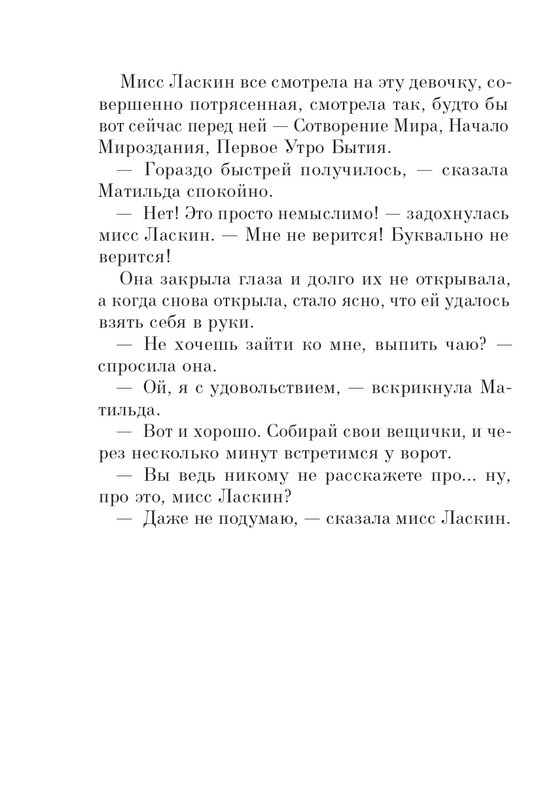 Мисс Ласкин все смотрела на эту девочку, совершенно потрясенная, смотрела так, будто бы вот сейчас перед ней — Сотворение Мира, Начало Мироздания, Первое Утро Бытия.

— Гораздо быстрей получилось, — сказала Матильда спокойно.

— Нет! Это просто немыслимо! — задохнулась мисс Ласкин. — Мне не верится! Буквально не верится!

Она закрыла глаза и долго их не открывала, а когда снова открыла, стало ясно, что ей удалось взять себя в руки.

— Не хочешь зайти ко мне, выпить чаю? — спросила она.

— Ой, я с удовольствием, — вскрикнула Матильда.

— Вот и хорошо. Собирай свои вещички, и через несколько минут встретимся у ворот.

— Вы ведь никому не расскажете про... ну, про это, мисс Ласкин?

— Даже не подумаю, — сказала мисс Ласкин.